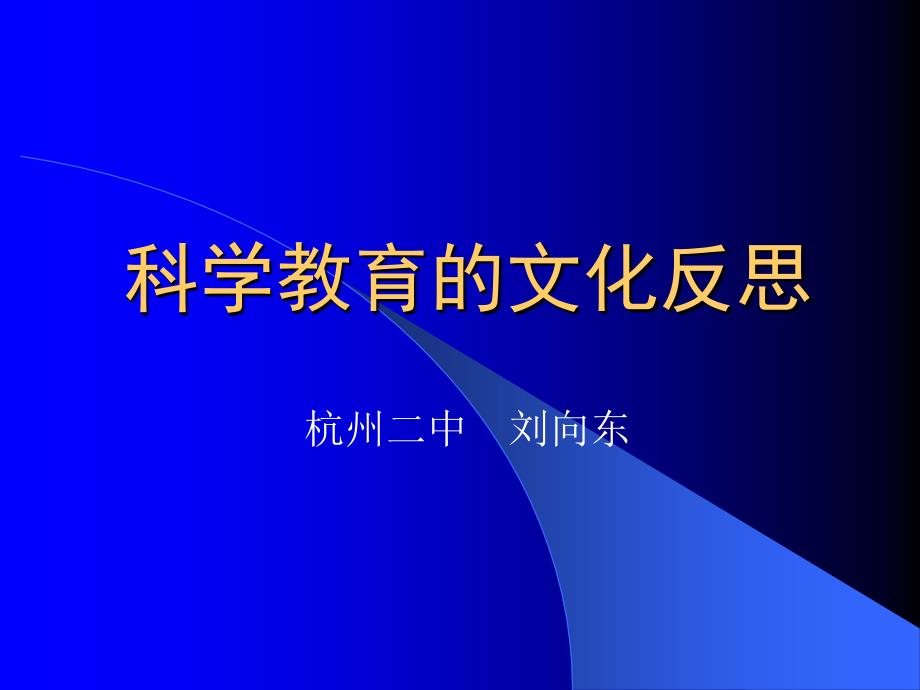 科学教育的文化反思

杭州二中　刘向东